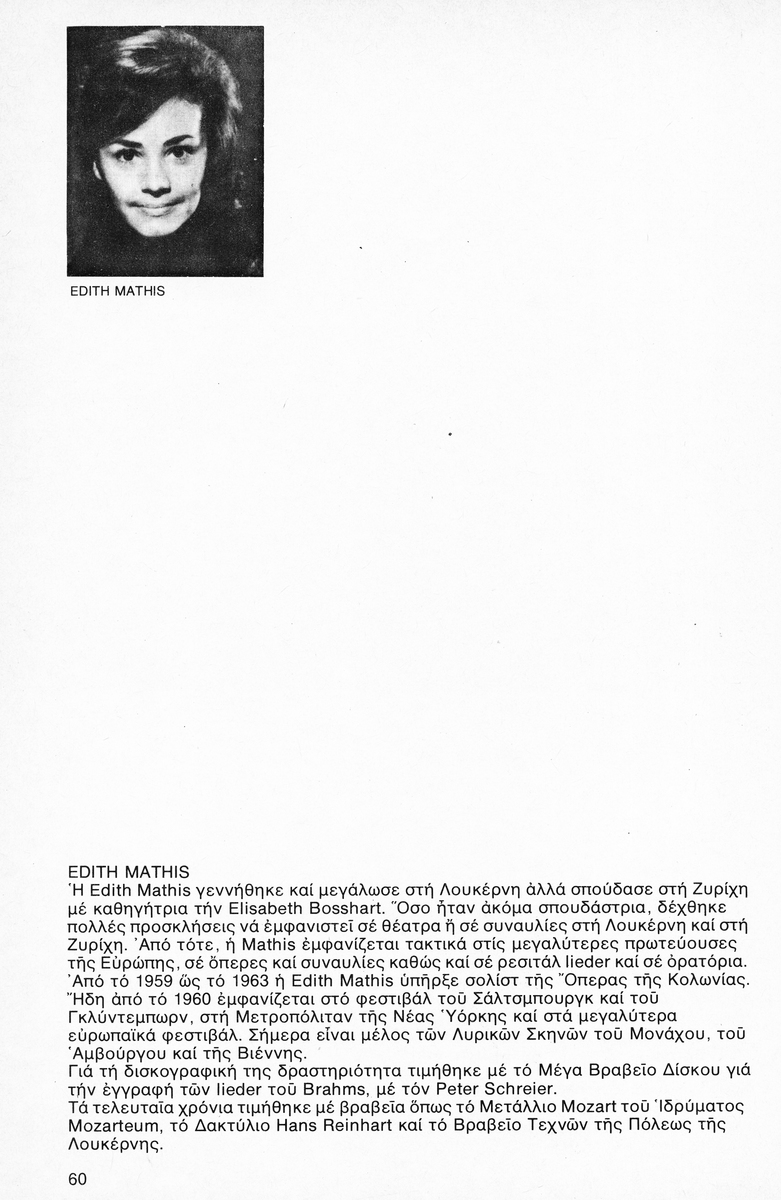 EDITH MATHIS

EDITH MATHIS
Ἡ Edith Mathis γεννήθηκε καί μεγάλωσε στή Λουκέρνη ἀλλά σπούδασε στή Ζυρίχη μέ καθηγήτρια τήν Elisabeth Bosshart. Ὅσο ἦταν ἀκόμα σπουδάστρια, δέχθηκε πολλές προσκλήσεις νά ἐμφανιστεῖ σέ θέατρα ἤ σέ συναυλίες στή Λουκέρνη καί στή Ζυρίχη. Ἀπό τότε, ἡ Mathis ἐμφανίζεται τακτικά στίς μεγαλύτερες πρωτεύουσες τῆς Εὐρώπης, σέ ὄπερες καί συναυλίες καθώς καί σέ ρεσιτάλ lieder καί σέ ὀρατόρια. Ἀπό τό 1959 ὥς τό 1963 ἡ Edith Mathis ὑπῆρξε σολίστ τῆς Ὄπερας τῆς Κολωνίας. Ἤδη ἀπό τό 1960 ἐμφανίζεται στό φεστιβάλ τοῦ Σάλτσμπουργκ καί τοῦ Γκλύντεμπωρν, στή Μετροπόλιταν τῆς Νέας Ὑόρκης καί στά μεγαλύτερα εὐρωπαϊκά φεστιβάλ. Σήμερα εἶναι μέλος τῶν Λυρικῶν Σκηνῶν τοῦ Μονάχου, τοῦ Ἀμβούργου καί τῆς Βιέννης.
Γιά τή δισκογραφική της δραστηριότητα τιμήθηκε μέ τό Μέγα Βραβεῖο Δίσκου γιά τήν ἐγγραφή τῶν lieder τοῦ Brahms, μέ τόν Peter Schreier.
Τά τελευταῖα χρόνια τιμήθηκε μέ βραβεῖα ὅπως τό Μετάλλιο Mozart τοῦ Ἱδρύματος Mozarteum, τό Δακτύλιο Hans Reinhart καί τό Βραβεῖο Τεχνῶν τῆς Πόλεως τῆς Λουκέρνης.

60